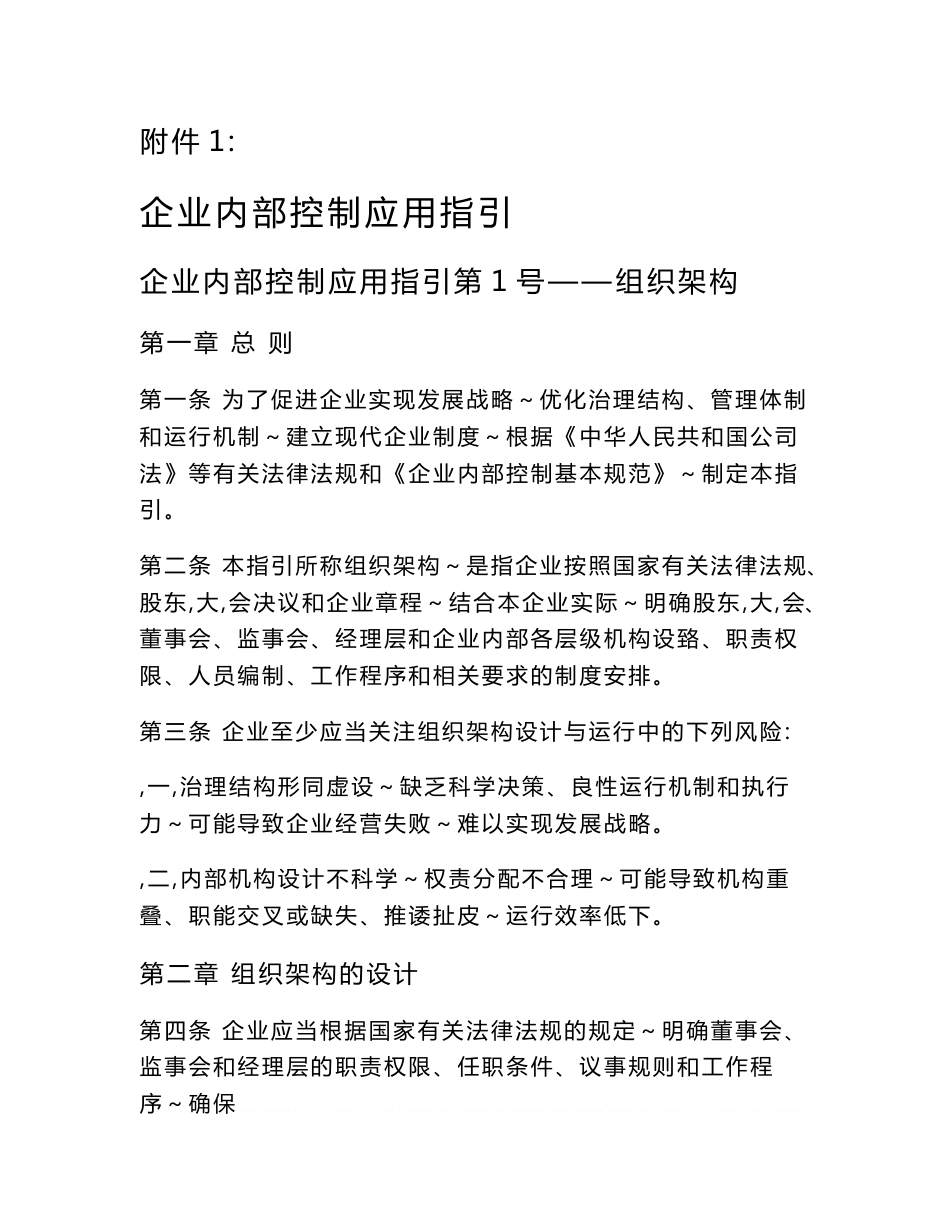 附件 1:

企业内部控制应用指引

企业内部控制应用指引第 1 号——组织架构

第一章 总 则

第一条 为了促进企业实现发展战略～优化治理结构、管理体制和运行机制～建立现代企业制度～根据《中华人民共和国公司法》等有关法律法规和《企业内部控制基本规范》～制定本指引。

第二条 本指引所称组织架构～是指企业按照国家有关法律法规、股东,大,会决议和企业章程～结合本企业实际～明确股东,大,会、董事会、监事会、经理层和企业内部各层级机构设臵、职责权限、人员编制、工作程序和相关要求的制度安排。

第三条 企业至少应当关注组织架构设计与运行中的下列风险:

,一,治理结构形同虚设～缺乏科学决策、良性运行机制和执行力～可能导致企业经营失败～难以实现发展战略。

,二,内部机构设计不科学～权责分配不合理～可能导致机构重叠、职能交叉或缺失、推诿扯皮～运行效率低下。

第二章 组织架构的设计

第四条 企业应当根据国家有关法律法规的规定～明确董事会、监事会和经理层的职责权限、任职条件、议事规则和工作程序～确保